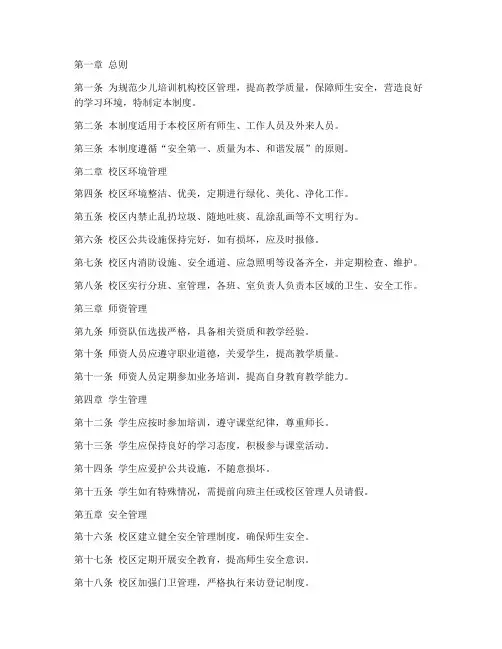 第一章 总则

第一条 为规范少儿培训机构校区管理，提高教学质量，保障师生安全，营造良好的学习环境，特制定本制度。

第二条 本制度适用于本校区所有师生、工作人员及外来人员。

第三条 本制度遵循“安全第一、质量为本、和谐发展”的原则。

第二章 校区环境管理

第四条 校区环境整洁、优美，定期进行绿化、美化、净化工作。

第五条 校区内禁止乱扔垃圾、随地吐痰、乱涂乱画等不文明行为。

第六条 校区公共设施保持完好，如有损坏，应及时报修。

第七条 校区内消防设施、安全通道、应急照明等设备齐全，并定期检查、维护。

第八条 校区实行分班、室管理，各班、室负责人负责本区域的卫生、安全工作。

第三章 师资管理

第九条 师资队伍选拔严格，具备相关资质和教学经验。

第十条 师资人员应遵守职业道德，关爱学生，提高教学质量。

第十一条 师资人员定期参加业务培训，提高自身教育教学能力。

第四章 学生管理

第十二条 学生应按时参加培训，遵守课堂纪律，尊重师长。

第十三条 学生应保持良好的学习态度，积极参与课堂活动。

第十四条 学生应爱护公共设施，不随意损坏。

第十五条 学生如有特殊情况，需提前向班主任或校区管理人员请假。

第五章 安全管理

第十六条 校区建立健全安全管理制度，确保师生安全。

第十七条 校区定期开展安全教育，提高师生安全意识。

第十八条 校区加强门卫管理，严格执行来访登记制度。